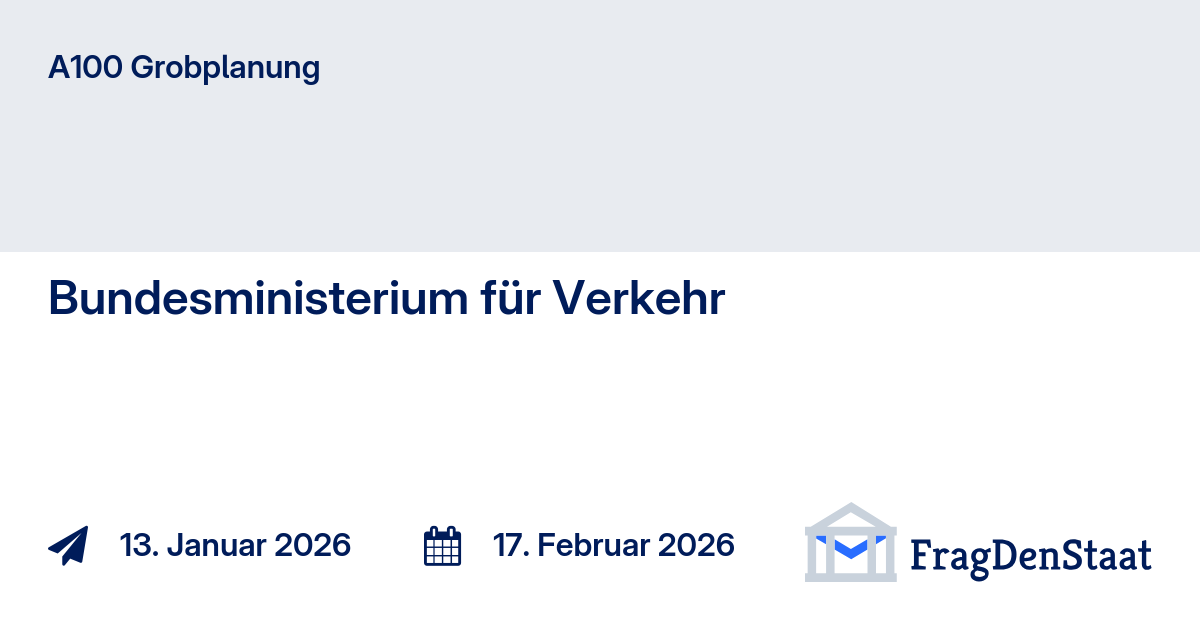 A100 Grobplanung

Bundesministerium für Verkehr

13. Januar 2026

17. Februar 2026

FragDenStaat